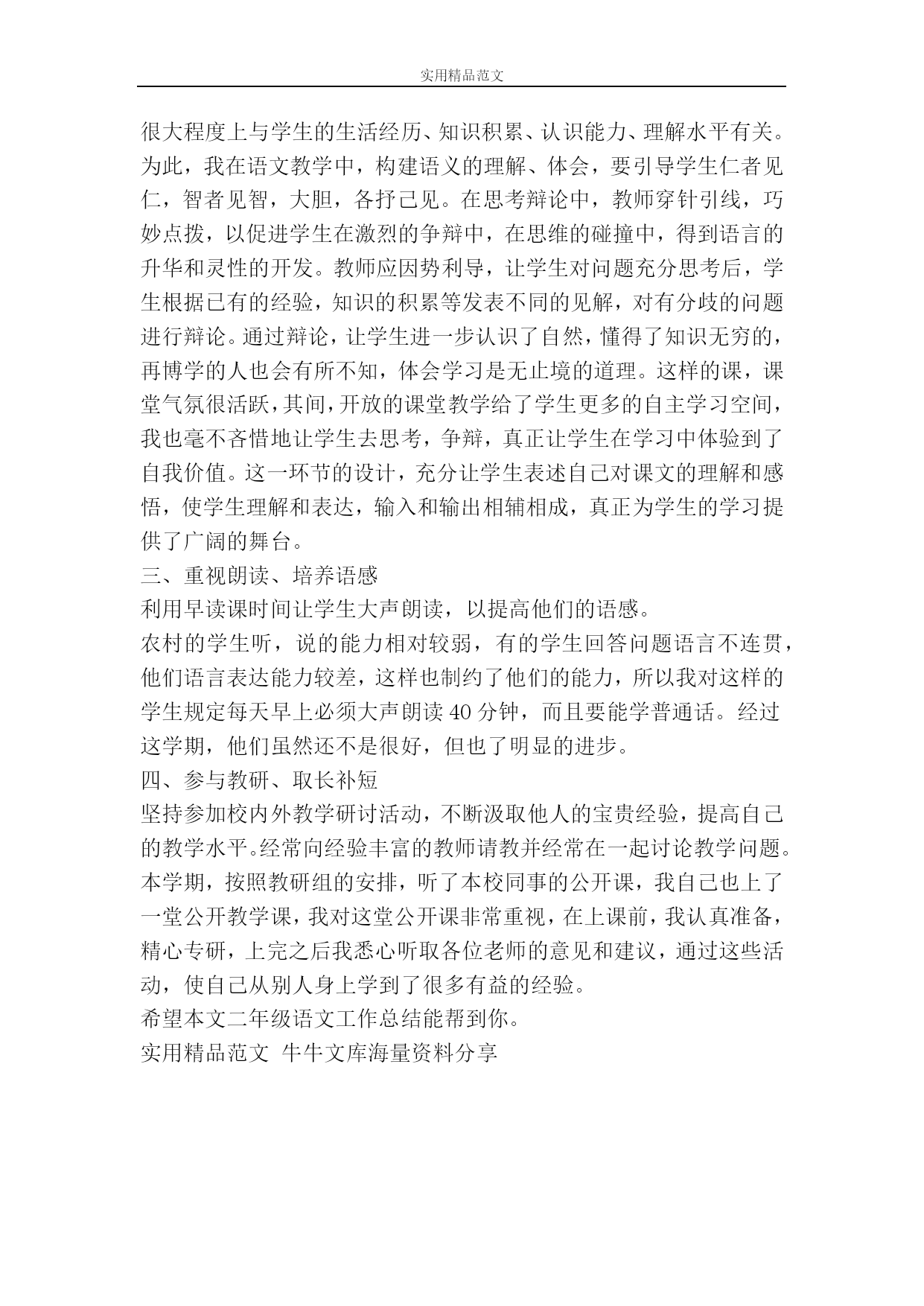 实用精品范文

很大程度上与学生的生活经历、知识积累、认识能力、理解水平有关。为此，我在语文教学中，构建语义的理解、体会，要引导学生仁者见仁，智者见智，大胆，各抒己见。在思考辩论中，教师穿针引线，巧妙点拨，以促进学生在激烈的争辩中，在思维的碰撞中，得到语言的升华和灵性的开发。教师应因势利导，让学生对问题充分思考后，学生根据已有的经验，知识的积累等发表不同的见解，对有分歧的问题进行辩论。通过辩论，让学生进一步认识了自然，懂得了知识无穷的，再博学的人也会有所不知，体会学习是无止境的道理。这样的课，课堂气氛很活跃，其间，开放的课堂教学给了学生更多的自主学习空间，我也毫不吝惜地让学生去思考，争辩，真正让学生在学习中体验到了自我价值。这一环节的设计，充分让学生表述自己对课文的理解和感悟，使学生理解和表达，输入和输出相辅相成，真正为学生的学习提供了广阔的舞台。

三、重视朗读、培养语感

利用早读课时间让学生大声朗读，以提高他们的语感。

农村的学生听，说的能力相对较弱，有的学生回答问题语言不连贯，他们语言表达能力较差，这样也制约了他们的能力，所以我对这样的学生规定每天早上必须大声朗读 40 分钟，而且要能学普通话。经过这学期，他们虽然还不是很好，但也了明显的进步。

四、参与教研、取长补短

坚持参加校内外教学研讨活动，不断汲取他人的宝贵经验，提高自己的教学水平。经常向经验丰富的教师请教并经常在一起讨论教学问题。本学期，按照教研组的安排，听了本校同事的公开课，我自己也上了一堂公开教学课，我对这堂公开课非常重视，在上课前，我认真准备，精心专研，上完之后我悉心听取各位老师的意见和建议，通过这些活动，使自己从别人身上学到了很多有益的经验。

希望本文二年级语文工作总结能帮到你。

实用精品范文 牛牛文库海量资料分享